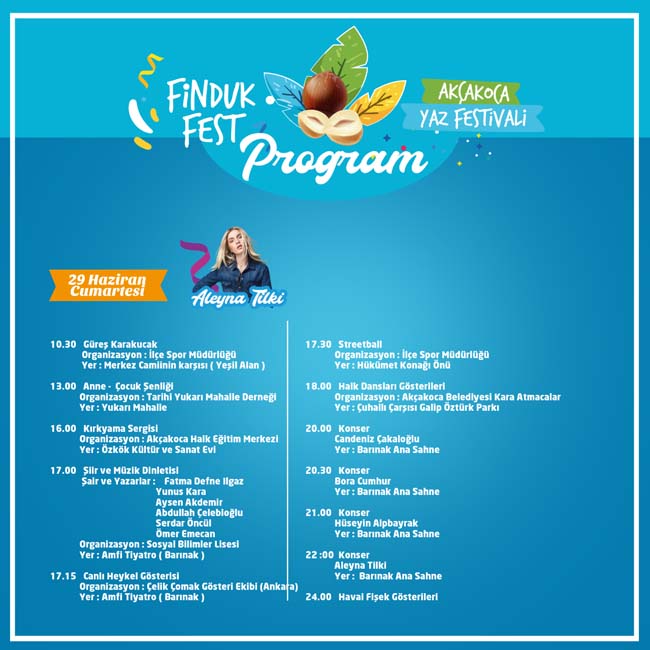 FINDUK FEST

AKÇAKOCA YAZ FESTİVALİ

Program

29 Haziran Cumartesi

Aleyna Tilki

10.30 Güreş Karakucak
Organizasyon : İlçe Spor Müdürlüğü
Yer : Merkez Camiinin karşısı ( Yeşil Alan )

13.00 Anne - Çocuk Şenliği
Organizasyon : Tarihi Yukarı Mahalle Derneği
Yer : Yukarı Mahalle

16.00 Kırkyama Sergisi
Organizasyon : Akçakoca Halk Eğitim Merkezi
Yer : Özkök Kültür ve Sanat Evi

17.00 Şiir ve Müzik Dinletisi
Şair ve Yazarlar : Fatma Defne Ilgaz
Yunus Kara
Aysen Akdemir
Abdullah Çelebioğlu
Serdar Öncül
Ömer Emecan
Organizasyon : Sosyal Bilimler Lisesi
Yer : Amfi Tiyatro ( Barınak )

17.15 Canlı Heykel Gösterisi
Organizasyon : Çelik Çomak Gösteri Ekibi (Ankara)
Yer : Amfi Tiyatro ( Barınak )

17.30 Streetball
Organizasyon : İlçe Spor Müdürlüğü
Yer : Hükümet Konağı Önü

18.00 Halk Dansları Gösterileri
Organizasyon : Akçakoca Belediyesi Kara Atmacalar
Yer : Çuhallı Çarşısı Galip Öztürk Parkı

20.00 Konser
Candeniz Çakaloğlu
Yer : Barınak Ana Sahne

20.30 Konser
Bora Cumhur
Yer : Barınak Ana Sahne

21.00 Konser
Hüseyin Alpbayrak
Yer : Barınak Ana Sahne

22 :00 Konser
Aleyna Tilki
Yer : Barınak Ana Sahne

24.00 Havai Fişek Gösterileri